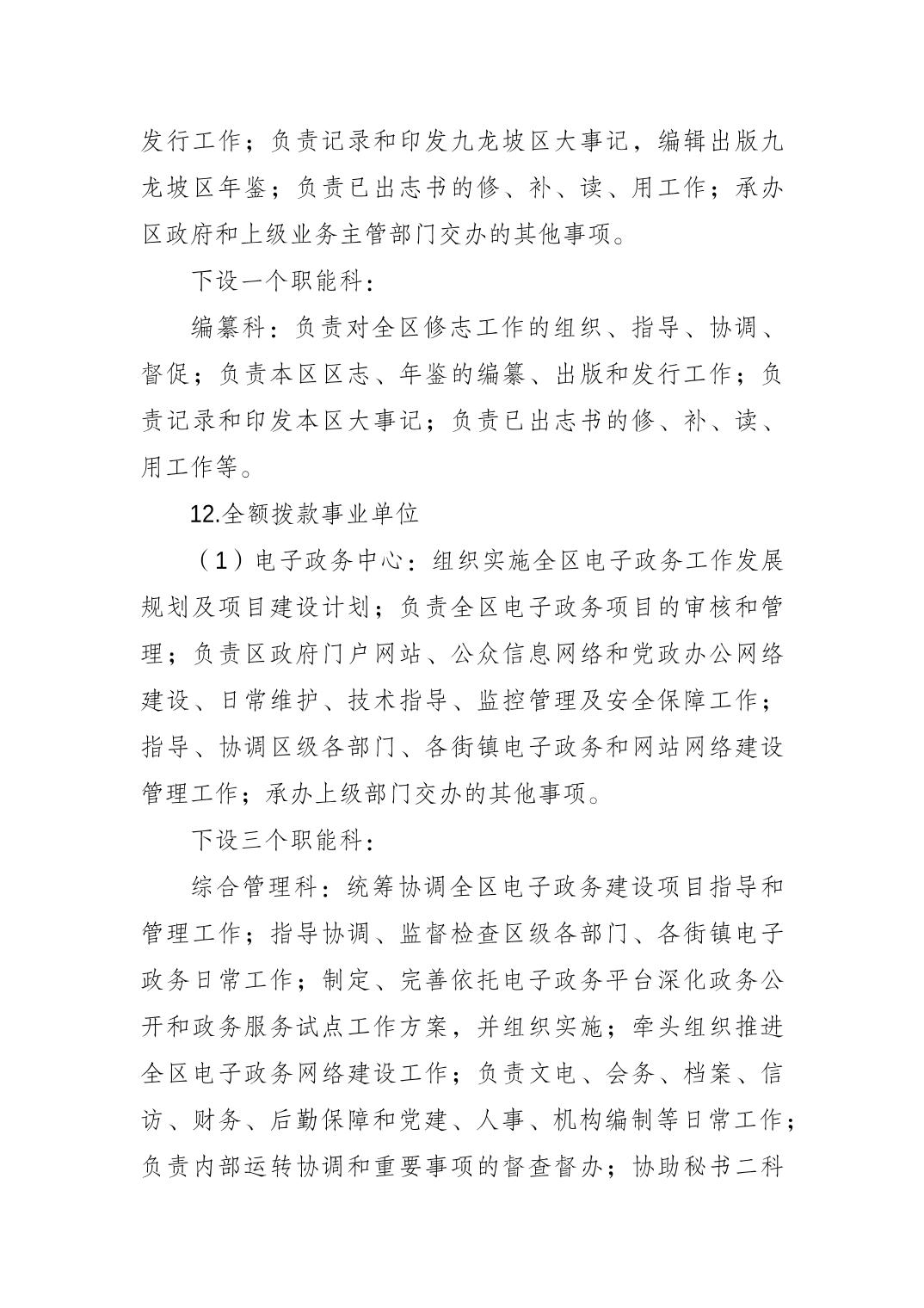 发行工作；负责记录和印发九龙坡区大事记，编辑出版九龙坡区年鉴；负责已出志书的修、补、读、用工作；承办区政府和上级业务主管部门交办的其他事项。

下设一个职能科：

编纂科：负责对全区修志工作的组织、指导、协调、督促；负责本区区志、年鉴的编纂、出版和发行工作；负责记录和印发本区大事记；负责已出志书的修、补、读、用工作等。

12.全额拨款事业单位

（1）电子政务中心：组织实施全区电子政务工作发展规划及项目建设计划；负责全区电子政务项目的审核和管理；负责区政府门户网站、公众信息网络和党政办公网络建设、日常维护、技术指导、监控管理及安全保障工作；指导、协调区级各部门、各街镇电子政务和网站网络建设管理工作；承办上级部门交办的其他事项。

下设三个职能科：

综合管理科：统筹协调全区电子政务建设项目指导和管理工作；指导协调、监督检查区级各部门、各街镇电子政务日常工作；制定、完善依托电子政务平台深化政务公开和政务服务试点工作方案，并组织实施；牵头组织推进全区电子政务网络建设工作；负责文电、会务、档案、信访、财务、后勤保障和党建、人事、机构编制等日常工作；负责内部运转协调和重要事项的督查督办；协助秘书二科